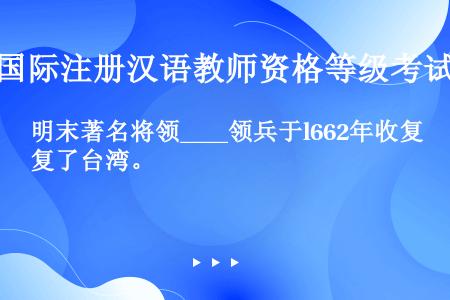 国际注册汉语教师资格等级考试

明末著名将领____领兵于l662年收复复了台湾。

▶ ▶ ▶